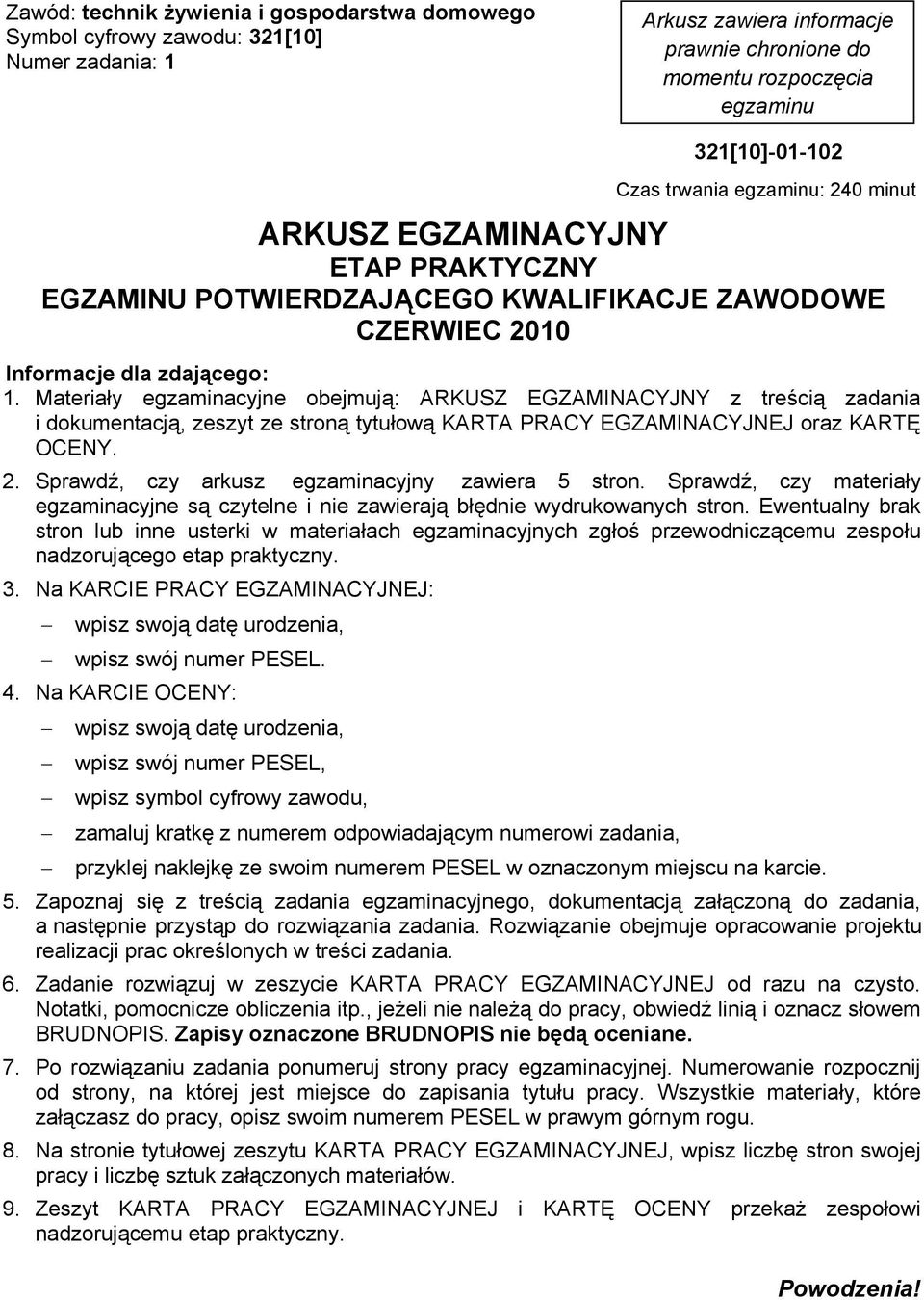 Zawód: technik żywienia i gospodarstwa domowego
Symbol cyfrowy zawodu: 321[10]
Numer zadania: 1

Arkusz zawiera informacje prawnie chronione do momentu rozpoczęcia egzaminu

321[10]-01-102

Czas trwania egzaminu: 240 minut

ARKUSZ EGZAMINACYJNY
ETAP PRAKTYCZNY
EGZAMINU POTWIERDZAJĄCEGO KWALIFIKACJE ZAWODOWE
CZERWIEC 2010

Informacje dla zdającego:

1. Materiały egzaminacyjne obejmują: ARKUSZ EGZAMINACYJNY z treścią zadania i dokumentacją, zeszyt ze stroną tytułową KARTA PRACY EGZAMINACYJNEJ oraz KARTĘ OCENY.

2. Sprawdź, czy arkusz egzaminacyjny zawiera 5 stron. Sprawdź, czy materiały egzaminacyjne są czytelne i nie zawierają błędnie wydrukowanych stron. Ewentualny brak stron lub inne usterki w materiałach egzaminacyjnych zgłoś przewodniczącemu zespołu nadzorującego etap praktyczny.

3. Na KARCIE PRACY EGZAMINACYJNEJ:
– wpisz swoją datę urodzenia,
– wpisz swój numer PESEL.

4. Na KARCIE OCENY:
– wpisz swoją datę urodzenia,
– wpisz swój numer PESEL,
– wpisz symbol cyfrowy zawodu,
– zamaluj kratkę z numerem odpowiadającym numerowi zadania,
– przyklej naklejkę ze swoim numerem PESEL w oznaczonym miejscu na karcie.

5. Zapoznaj się z treścią zadania egzaminacyjnego, dokumentacją załączoną do zadania, a następnie przystąp do rozwiązania zadania. Rozwiązanie obejmuje opracowanie projektu realizacji prac określonych w treści zadania.

6. Zadanie rozwiązuj w zeszycie KARTA PRACY EGZAMINACYJNEJ od razu na czysto. Notatki, pomocnicze obliczenia itp., jeżeli nie należą do pracy, obwiedź linią i oznacz słowem BRUDNOPIS. Zapisy oznaczone BRUDNOPIS nie będą oceniane.

7. Po rozwiązaniu zadania ponumeruj strony pracy egzaminacyjnej. Numerowanie rozpocznij od strony, na której jest miejsce do zapisania tytułu pracy. Wszystkie materiały, które załączasz do pracy, opisz swoim numerem PESEL w prawym górnym rogu.

8. Na stronie tytułowej zeszytu KARTA PRACY EGZAMINACYJNEJ, wpisz liczbę stron swojej pracy i liczbę sztuk załączonych materiałów.

9. Zeszyt KARTA PRACY EGZAMINACYJNEJ i KARTĘ OCENY przekaż zespołowi nadzorującemu etap praktyczny.

Powodzenia!